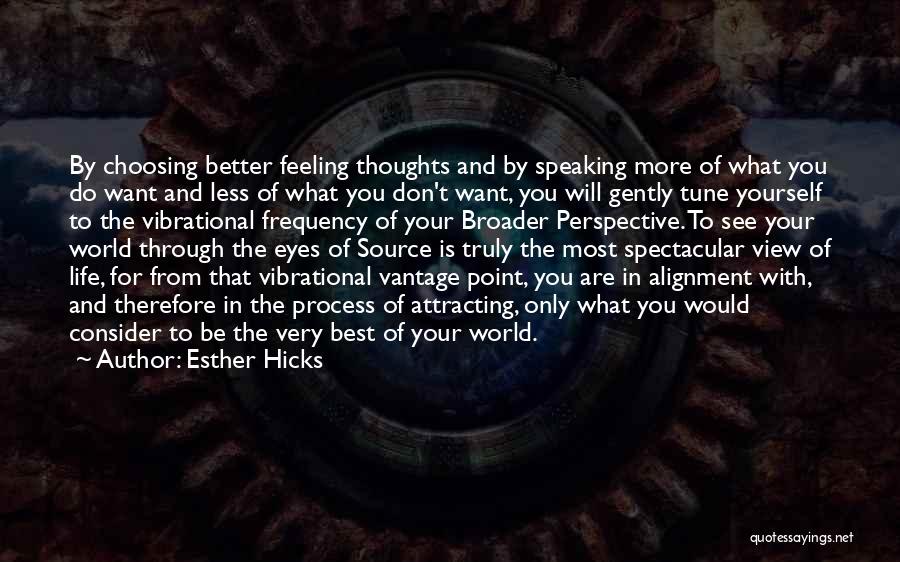 By choosing better feeling thoughts and by speaking more of what you do want and less of what you don't want, you will gently tune yourself to the vibrational frequency of your Broader Perspective. To see your world through the eyes of Source is truly the most spectacular view of life, for from that vibrational vantage point, you are in alignment with, and therefore in the process of attracting, only what you would consider to be the very best of your world.
~ Author: Esther Hicks

quotessayings.net